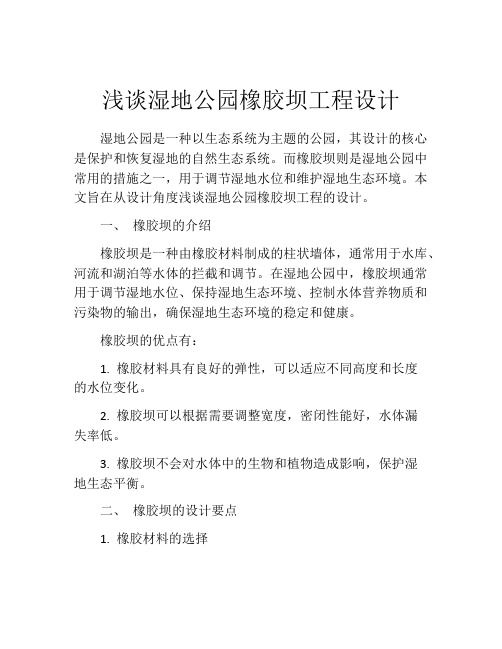 浅谈湿地公园橡胶坝工程设计

湿地公园是一种以生态系统为主题的公园，其设计的核心是保护和恢复湿地的自然生态系统。而橡胶坝则是湿地公园中常用的措施之一，用于调节湿地水位和维护湿地生态环境。本文旨在从设计角度浅谈湿地公园橡胶坝工程的设计。

一、 橡胶坝的介绍

橡胶坝是一种由橡胶材料制成的柱状墙体，通常用于水库、河流和湖泊等水体的拦截和调节。在湿地公园中，橡胶坝通常用于调节湿地水位、保持湿地生态环境、控制水体营养物质和污染物的输出，确保湿地生态环境的稳定和健康。

橡胶坝的优点有：

1. 橡胶材料具有良好的弹性，可以适应不同高度和长度的水位变化。

2. 橡胶坝可以根据需要调整宽度，密闭性能好，水体漏失率低。

3. 橡胶坝不会对水体中的生物和植物造成影响，保护湿地生态平衡。

二、 橡胶坝的设计要点

1. 橡胶材料的选择